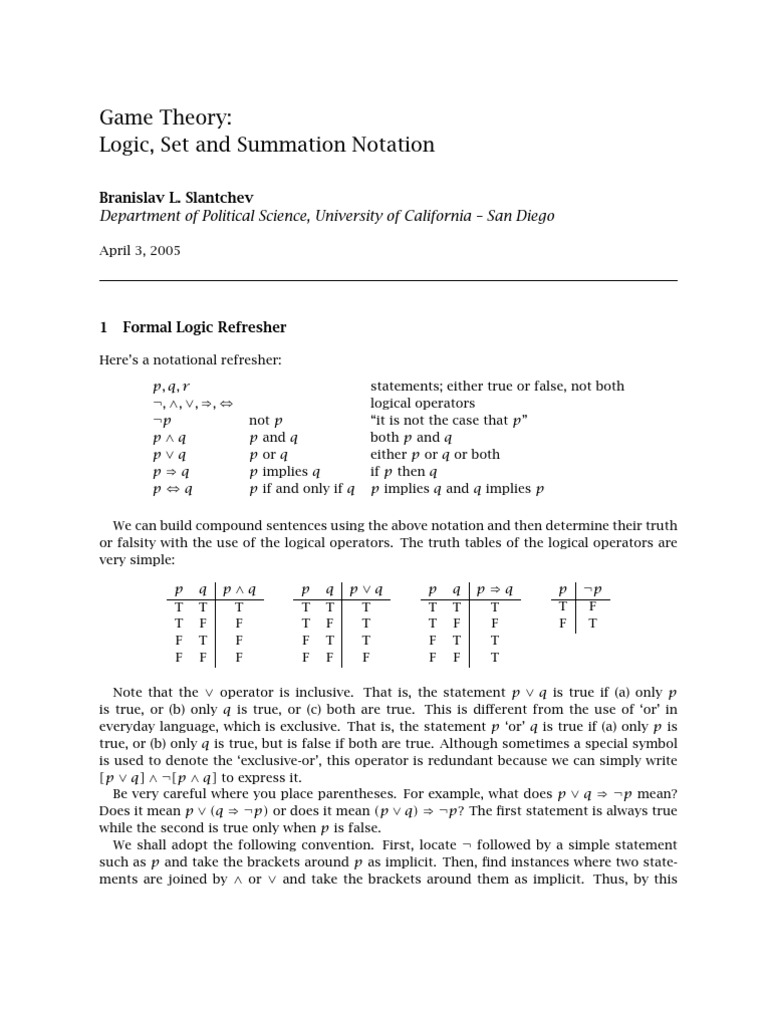 Game Theory:
Logic, Set and Summation Notation

Branislav L. Slantchev
Department of Political Science, University of California – San Diego

April 3, 2005

1 Formal Logic Refresher

Here's a notational refresher:

| | | |
|---|---|---|
| $p, q, r$ | | statements; either true or false, not both |
| $\neg, \wedge, \vee, \Rightarrow, \Leftrightarrow$ | | logical operators |
| $\neg p$ | not $p$ | "it is not the case that $p$" |
| $p \wedge q$ | $p$ and $q$ | both $p$ and $q$ |
| $p \vee q$ | $p$ or $q$ | either $p$ or $q$ or both |
| $p \Rightarrow q$ | $p$ implies $q$ | if $p$ then $q$ |
| $p \Leftrightarrow q$ | $p$ if and only if $q$ | $p$ implies $q$ and $q$ implies $p$ |

We can build compound sentences using the above notation and then determine their truth or falsity with the use of the logical operators. The truth tables of the logical operators are very simple:

| $p$ | $q$ | $p \wedge q$ |
|---|---|---|
| T | T | T |
| T | F | F |
| F | T | F |
| F | F | F |

| $p$ | $q$ | $p \vee q$ |
|---|---|---|
| T | T | T |
| T | F | T |
| F | T | T |
| F | F | F |

| $p$ | $q$ | $p \Rightarrow q$ |
|---|---|---|
| T | T | T |
| T | F | F |
| F | T | T |
| F | F | T |

| $p$ | $\neg p$ |
|---|---|
| T | F |
| F | T |

Note that the $\vee$ operator is inclusive. That is, the statement $p \vee q$ is true if (a) only $p$ is true, or (b) only $q$ is true, or (c) both are true. This is different from the use of 'or' in everyday language, which is exclusive. That is, the statement $p$ 'or' $q$ is true if (a) only $p$ is true, or (b) only $q$ is true, but is false if both are true. Although sometimes a special symbol is used to denote the 'exclusive-or', this operator is redundant because we can simply write $[p \vee q] \wedge \neg[p \wedge q]$ to express it.
Be very careful where you place parentheses. For example, what does $p \vee q \Rightarrow \neg p$ mean? Does it mean $p \vee (q \Rightarrow \neg p)$ or does it mean $(p \vee q) \Rightarrow \neg p$? The first statement is always true while the second is true only when $p$ is false.
We shall adopt the following convention. First, locate $\neg$ followed by a simple statement such as $p$ and take the brackets around $p$ as implicit. Then, find instances where two statements are joined by $\wedge$ or $\vee$ and take the brackets around them as implicit. Thus, by this